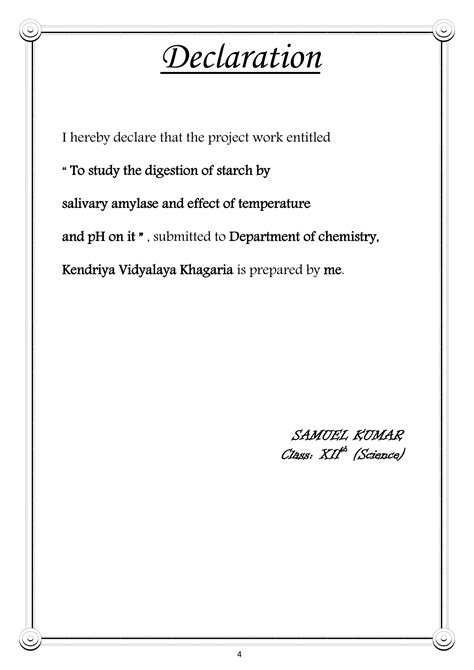 Declaration

I hereby declare that the project work entitled " To study the digestion of starch by salivary amylase and effect of temperature and pH on it " , submitted to Department of chemistry, Kendriya Vidyalaya Khagaria is prepared by me.

SAMUEL KUMAR
Class: XII$^{th}$ (Science)

4